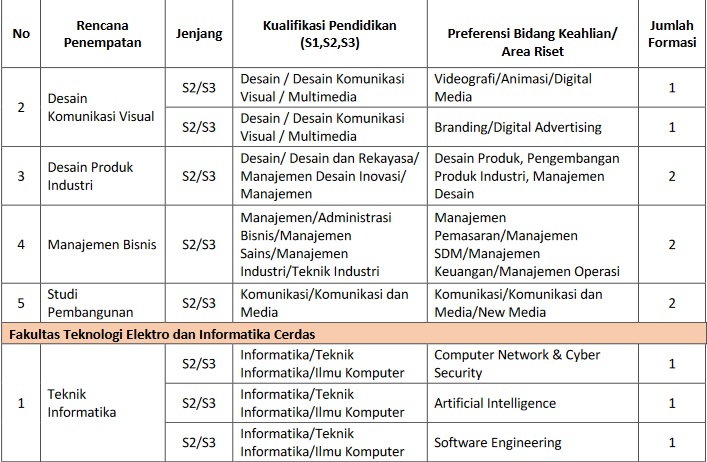 | No | Rencana Penempatan | Jenjang | Kualifikasi Pendidikan (S1,S2,S3) | Preferensi Bidang Keahlian/ Area Riset | Jumlah Formasi |
|---|---|---|---|---|---|
| 2 | Desain Komunikasi Visual | S2/S3 | Desain / Desain Komunikasi Visual / Multimedia | Videografi/Animasi/Digital Media | 1 |
| | | S2/S3 | Desain / Desain Komunikasi Visual / Multimedia | Branding/Digital Advertising | 1 |
| 3 | Desain Produk Industri | S2/S3 | Desain/ Desain dan Rekayasa/ Manajemen Desain Inovasi/ Manajemen | Desain Produk, Pengembangan Produk Industri, Manajemen Desain | 2 |
| 4 | Manajemen Bisnis | S2/S3 | Manajemen/Administrasi Bisnis/Manajemen Sains/Manajemen Industri/Teknik Industri | Manajemen Pemasaran/Manajemen SDM/Manajemen Keuangan/Manajemen Operasi | 2 |
| 5 | Studi Pembangunan | S2/S3 | Komunikasi/Komunikasi dan Media | Komunikasi/Komunikasi dan Media/New Media | 2 |
| Fakultas Teknologi Elektro dan Informatika Cerdas | | | | | |
| 1 | Teknik Informatika | S2/S3 | Informatika/Teknik Informatika/Ilmu Komputer | Computer Network & Cyber Security | 1 |
| | | S2/S3 | Informatika/Teknik Informatika/Ilmu Komputer | Artificial Intelligence | 1 |
| | | S2/S3 | Informatika/Teknik Informatika/Ilmu Komputer | Software Engineering | 1 |